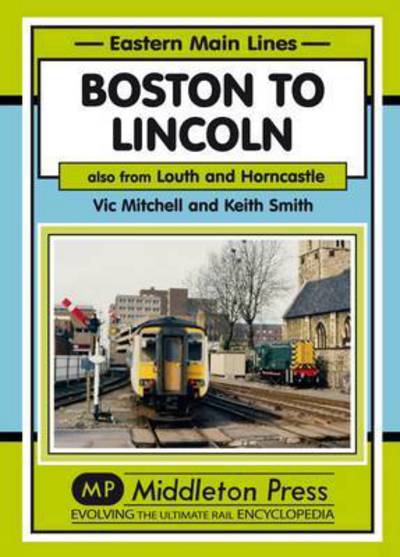 Eastern Main Lines

BOSTON TO LINCOLN

also from Louth and Horncastle

Vic Mitchell and Keith Smith

MP Middleton Press

EVOLVING THE ULTIMATE RAIL ENCYCLOPEDIA